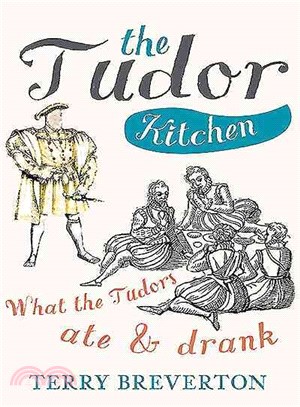 the Tudor Kitchen

What the Tudors ate & drank

TERRY BREVERTON